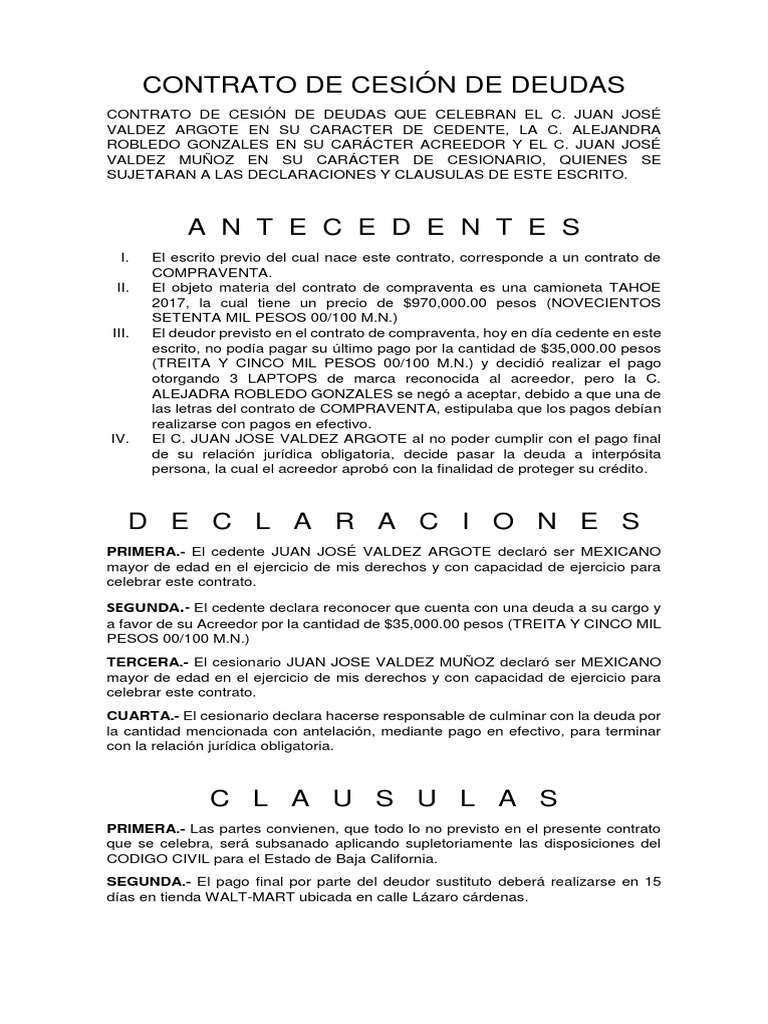 CONTRATO DE CESIÓN DE DEUDAS

CONTRATO DE CESIÓN DE DEUDAS QUE CELEBRAN EL C. JUAN JOSÉ VALDEZ ARGOTE EN SU CARACTER DE CEDENTE, LA C. ALEJANDRA ROBLEDO GONZALES EN SU CARÁCTER ACREEDOR Y EL C. JUAN JOSÉ VALDEZ MUÑOZ EN SU CARÁCTER DE CESIONARIO, QUIENES SE SUJETARAN A LAS DECLARACIONES Y CLAUSULAS DE ESTE ESCRITO.

A N T E C E D E N T E S

I. El escrito previo del cual nace este contrato, corresponde a un contrato de COMPRAVENTA.
II. El objeto materia del contrato de compraventa es una camioneta TAHOE 2017, la cual tiene un precio de $970,000.00 pesos (NOVECIENTOS SETENTA MIL PESOS 00/100 M.N.)
III. El deudor previsto en el contrato de compraventa, hoy en día cedente en este escrito, no podía pagar su último pago por la cantidad de $35,000.00 pesos (TREITA Y CINCO MIL PESOS 00/100 M.N.) y decidió realizar el pago otorgando 3 LAPTOPS de marca reconocida al acreedor, pero la C. ALEJADRA ROBLEDO GONZALES se negó a aceptar, debido a que una de las letras del contrato de COMPRAVENTA, estipulaba que los pagos debían realizarse con pagos en efectivo.
IV. El C. JUAN JOSE VALDEZ ARGOTE al no poder cumplir con el pago final de su relación jurídica obligatoria, decide pasar la deuda a interpósita persona, la cual el acreedor aprobó con la finalidad de proteger su crédito.

D E C L A R A C I O N E S

PRIMERA.- El cedente JUAN JOSÉ VALDEZ ARGOTE declaró ser MEXICANO mayor de edad en el ejercicio de mis derechos y con capacidad de ejercicio para celebrar este contrato.

SEGUNDA.- El cedente declara reconocer que cuenta con una deuda a su cargo y a favor de su Acreedor por la cantidad de $35,000.00 pesos (TREITA Y CINCO MIL PESOS 00/100 M.N.)

TERCERA.- El cesionario JUAN JOSE VALDEZ MUÑOZ declaró ser MEXICANO mayor de edad en el ejercicio de mis derechos y con capacidad de ejercicio para celebrar este contrato.

CUARTA.- El cesionario declara hacerse responsable de culminar con la deuda por la cantidad mencionada con antelación, mediante pago en efectivo, para terminar con la relación jurídica obligatoria.

C L A U S U L A S

PRIMERA.- Las partes convienen, que todo lo no previsto en el presente contrato que se celebra, será subsanado aplicando supletoriamente las disposiciones del CODIGO CIVIL para el Estado de Baja California.

SEGUNDA.- El pago final por parte del deudor sustituto deberá realizarse en 15 días en tienda WALT-MART ubicada en calle Lázaro cárdenas.